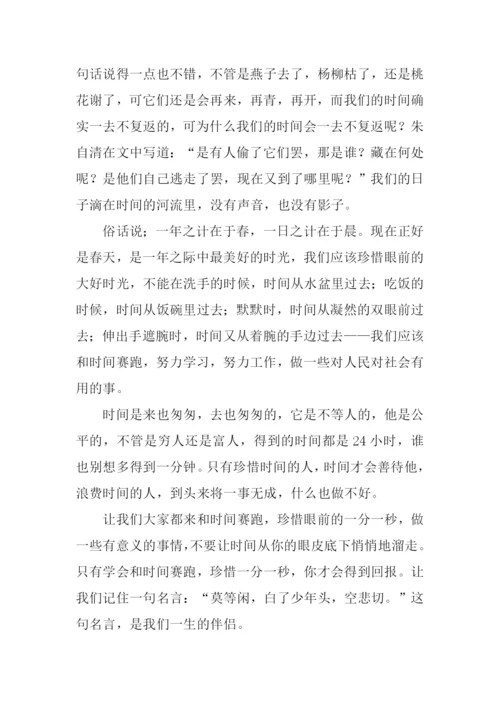 句话说得一点也不错，不管是燕子去了，杨柳枯了，还是桃花谢了，可它们还是会再来，再青，再开，而我们的时间确实一去不复返的，可为什么我们的时间会一去不复返呢？朱自清在文中写道：“是有人偷了它们罢，那是谁？藏在何处呢？是他们自己逃走了罢，现在又到了哪里呢？”我们的日子滴在时间的河流里，没有声音，也没有影子。

俗话说：一年之计在于春，一日之计在于晨。现在正好是春天，是一年之际中最美好的时光，我们应该珍惜眼前的大好时光，不能在洗手的时候，时间从水盆里过去；吃饭的时候，时间从饭碗里过去；默默时，时间从凝然的双眼前过去；伸出手遮腕时，时间又从着腕的手边过去——我们应该和时间赛跑，努力学习，努力工作，做一些对人民对社会有用的事。

时间是来也匆匆，去也匆匆的，它是不等人的，他是公平的，不管是穷人还是富人，得到的时间都是 24 小时，谁也别想多得到一分钟。只有珍惜时间的人，时间才会善待他，浪费时间的人，到头来将一事无成，什么也做不好。

让我们大家都来和时间赛跑，珍惜眼前的一分一秒，做一些有意义的事情，不要让时间从你的眼皮底下悄悄地溜走。只有学会和时间赛跑，珍惜一分一秒，你才会得到回报。让我们记住一句名言：“莫等闲，白了少年头，空悲切。”这句名言，是我们一生的伴侣。